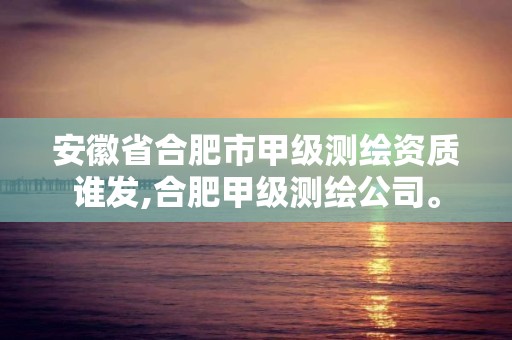 安徽省合肥市甲级测绘资质谁发,合肥甲级测绘公司。